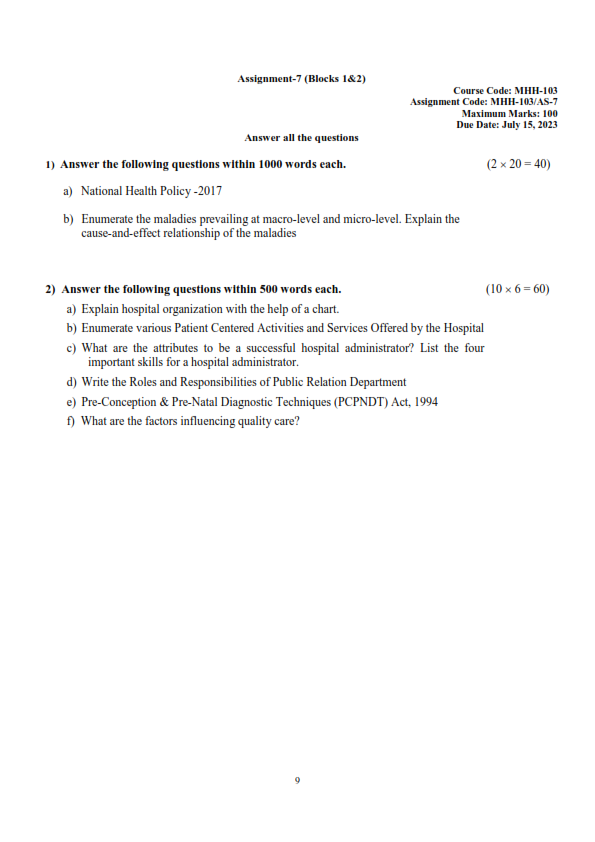 Assignment-7 (Blocks 1&2)

Course Code: MHH-103
Assignment Code: MHH-103/AS-7
Maximum Marks: 100
Due Date: July 15, 2023

Answer all the questions

1) Answer the following questions within 1000 words each. $(2 \times 20 = 40)$

a) National Health Policy -2017

b) Enumerate the maladies prevailing at macro-level and micro-level. Explain the cause-and-effect relationship of the maladies

2) Answer the following questions within 500 words each. $(10 \times 6 = 60)$

a) Explain hospital organization with the help of a chart.

b) Enumerate various Patient Centered Activities and Services Offered by the Hospital

c) What are the attributes to be a successful hospital administrator? List the four important skills for a hospital administrator.

d) Write the Roles and Responsibilities of Public Relation Department

e) Pre-Conception & Pre-Natal Diagnostic Techniques (PCPNDT) Act, 1994

f) What are the factors influencing quality care?

9